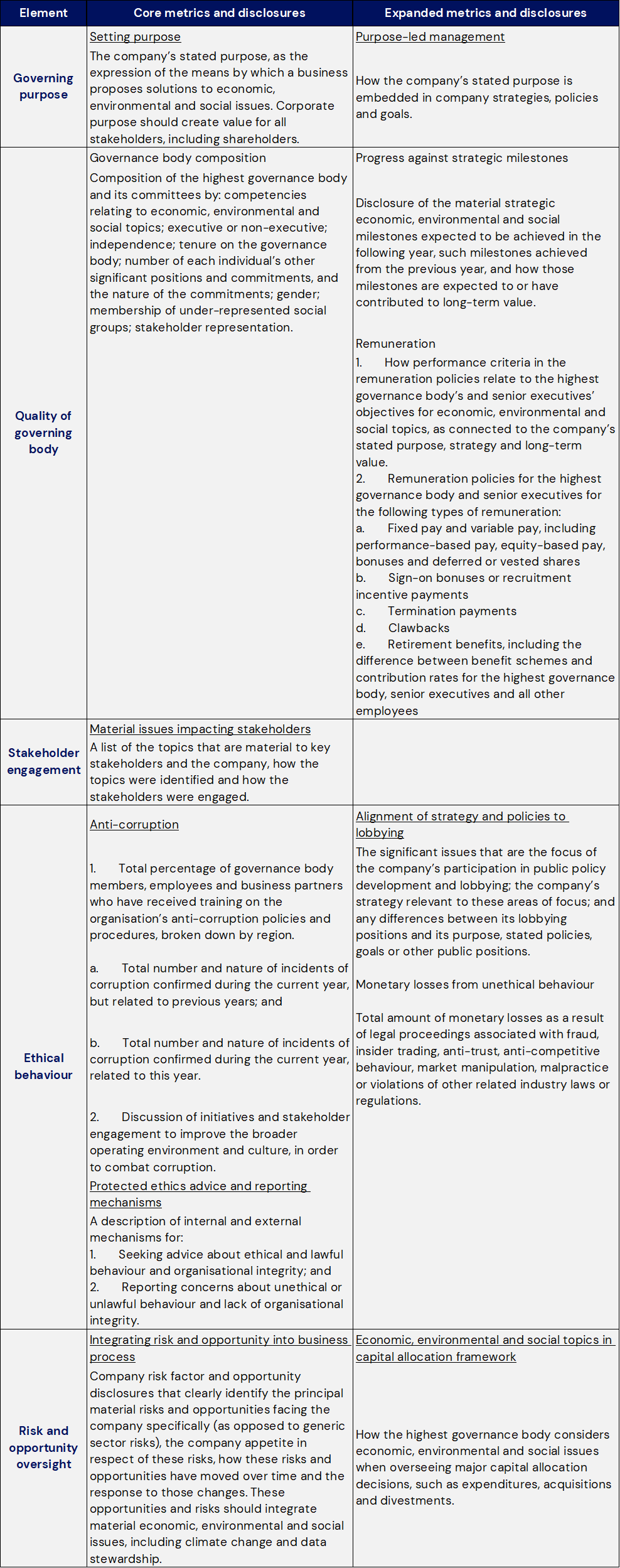 | Element | Core metrics and disclosures | Expanded metrics and disclosures |
|---|---|---|
| Governing purpose | Setting purpose<br>The company's stated purpose, as the expression of the means by which a business proposes solutions to economic, environmental and social issues. Corporate purpose should create value for all stakeholders, including shareholders. | Purpose-led management<br>How the company's stated purpose is embedded in company strategies, policies and goals. |
| Quality of governing body | Governance body composition<br>Composition of the highest governance body and its committees by: competencies relating to economic, environmental and social topics; executive or non-executive; independence; tenure on the governance body; number of each individual's other significant positions and commitments, and the nature of the commitments; gender; membership of under-represented social groups; stakeholder representation. | Progress against strategic milestones<br>Disclosure of the material strategic economic, environmental and social milestones expected to be achieved in the following year, such milestones achieved from the previous year, and how those milestones are expected to or have contributed to long-term value.<br>Remuneration<br>1. How performance criteria in the remuneration policies relate to the highest governance body's and senior executives' objectives for economic, environmental and social topics, as connected to the company's stated purpose, strategy and long-term value.<br>2. Remuneration policies for the highest governance body and senior executives for the following types of remuneration:<br>a. Fixed pay and variable pay, including performance-based pay, equity-based pay, bonuses and deferred or vested shares<br>b. Sign-on bonuses or recruitment incentive payments<br>c. Termination payments<br>d. Clawbacks<br>e. Retirement benefits, including the difference between benefit schemes and contribution rates for the highest governance body, senior executives and all other employees |
| Stakeholder engagement | Material issues impacting stakeholders<br>A list of the topics that are material to key stakeholders and the company, how the topics were identified and how the stakeholders were engaged. | |
| Ethical behaviour | Anti-corruption<br>1. Total percentage of governance body members, employees and business partners who have received training on the organisation's anti-corruption policies and procedures, broken down by region.<br>a. Total number and nature of incidents of corruption confirmed during the current year, but related to previous years; and<br>b. Total number and nature of incidents of corruption confirmed during the current year, related to this year.<br>2. Discussion of initiatives and stakeholder engagement to improve the broader operating environment and culture, in order to combat corruption.<br>Protected ethics advice and reporting mechanisms<br>A description of internal and external mechanisms for:<br>1. Seeking advice about ethical and lawful behaviour and organisational integrity; and<br>2. Reporting concerns about unethical or unlawful behaviour and lack of organisational integrity. | Alignment of strategy and policies to lobbying<br>The significant issues that are the focus of the company's participation in public policy development and lobbying; the company's strategy relevant to these areas of focus; and any differences between its lobbying positions and its purpose, stated policies, goals or other public positions.<br>Monetary losses from unethical behaviour<br>Total amount of monetary losses as a result of legal proceedings associated with fraud, insider trading, anti-trust, anti-competitive behaviour, market manipulation, malpractice or violations of other related industry laws or regulations. |
| Risk and opportunity oversight | Integrating risk and opportunity into business process<br>Company risk factor and opportunity disclosures that clearly identify the principal material risks and opportunities facing the company specifically (as opposed to generic sector risks), the company appetite in respect of these risks, how these risks and opportunities have moved over time and the response to those changes. These opportunities and risks should integrate material economic, environmental and social issues, including climate change and data stewardship. | Economic, environmental and social topics in capital allocation framework<br>How the highest governance body considers economic, environmental and social issues when overseeing major capital allocation decisions, such as expenditures, acquisitions and divestments. |